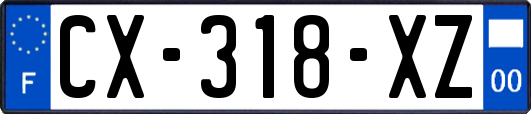 F
CX-318-XZ
00